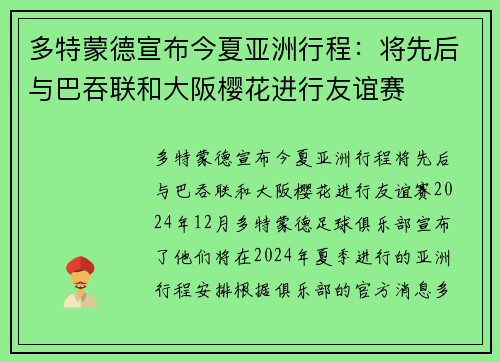 多特蒙德宣布今夏亚洲行程：将先后与巴吞联和大阪樱花进行友谊赛

多特蒙德宣布今夏亚洲行程将先后与巴吞联和大阪樱花进行友谊赛2024年12月多特蒙德足球俱乐部宣布了他们将在2024年夏季进行的亚洲行程安排根据俱乐部的官方消息多